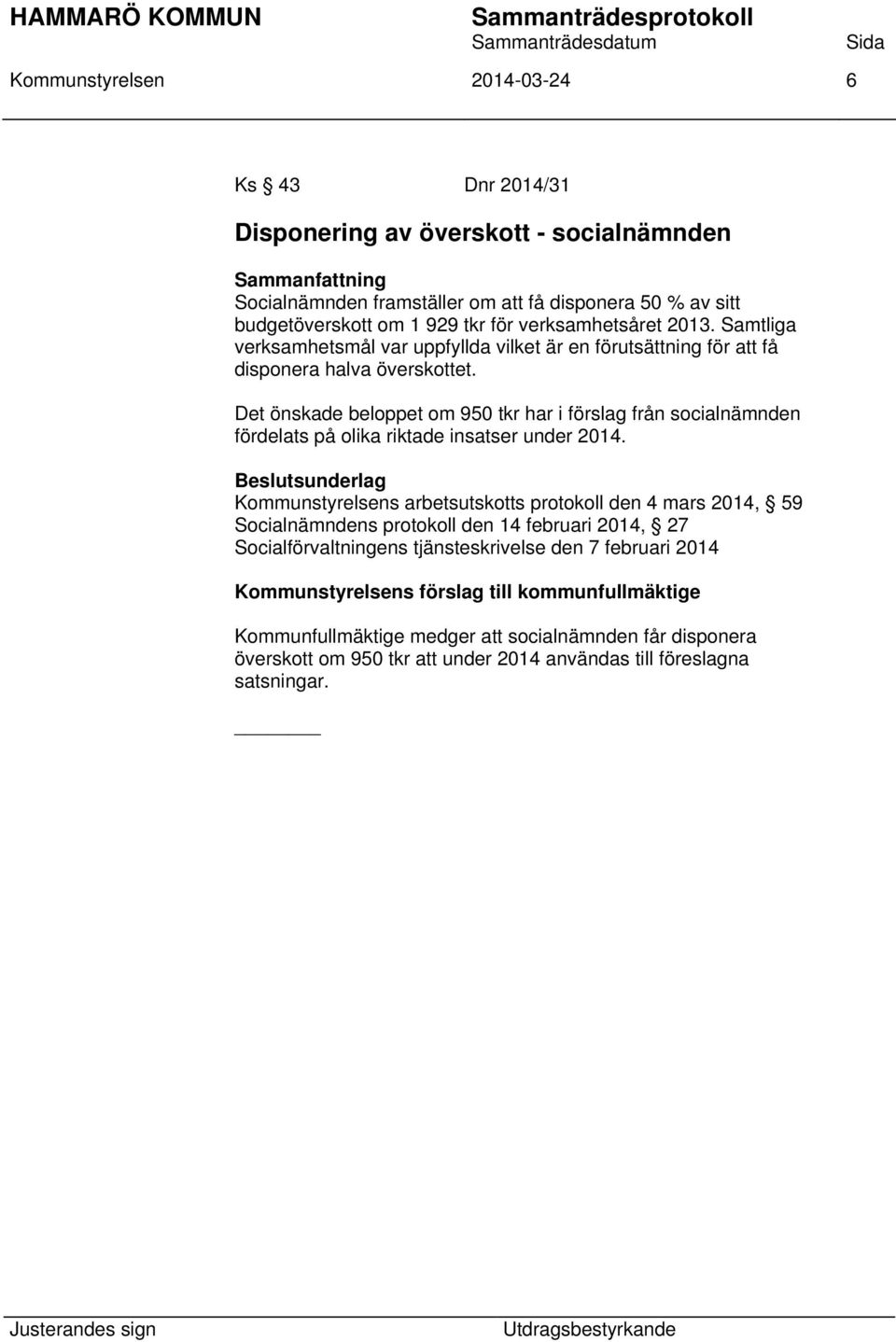 HAMMARÖ KOMMUN Sammanträdesprotokoll
Sammanträdesdatum Sida
Kommunstyrelsen 2014-03-24 6

Ks § 43 Dnr 2014/31

Disponering av överskott - socialnämnden

Sammanfattning
Socialnämnden framställer om att få disponera 50 % av sitt budgetöverskott om 1 929 tkr för verksamhetsåret 2013. Samtliga verksamhetsmål var uppfyllda vilket är en förutsättning för att få disponera halva överskottet.

Det önskade beloppet om 950 tkr har i förslag från socialnämnden fördelats på olika riktade insatser under 2014.

Beslutsunderlag
Kommunstyrelsens arbetsutskotts protokoll den 4 mars 2014, § 59
Socialnämndens protokoll den 14 februari 2014, § 27
Socialförvaltningens tjänsteskrivelse den 7 februari 2014

Kommunstyrelsens förslag till kommunfullmäktige

Kommunfullmäktige medger att socialnämnden får disponera överskott om 950 tkr att under 2014 användas till föreslagna satsningar.

Justerandes sign Utdragsbestyrkande